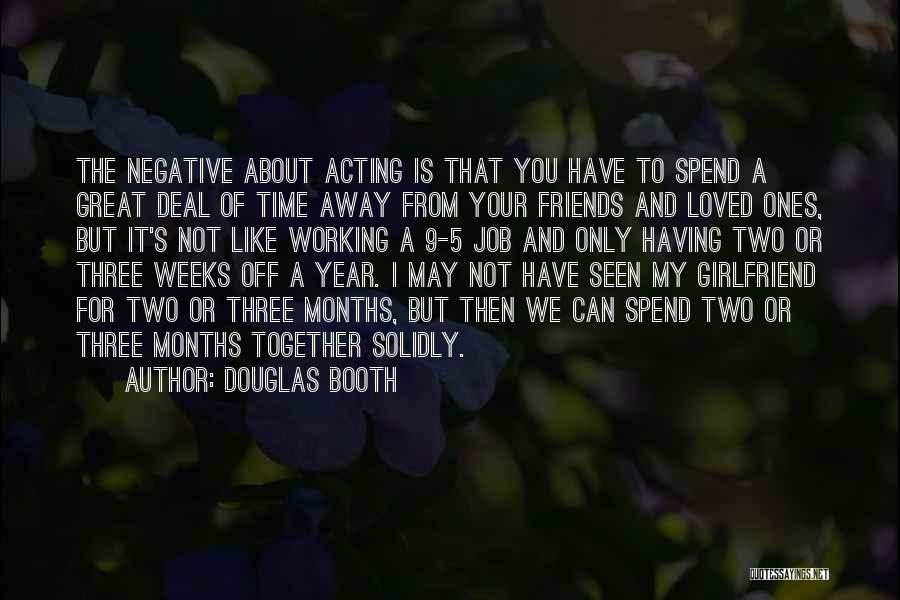 THE NEGATIVE ABOUT ACTING IS THAT YOU HAVE TO SPEND A GREAT DEAL OF TIME AWAY FROM YOUR FRIENDS AND LOVED ONES, BUT IT'S NOT LIKE WORKING A 9-5 JOB AND ONLY HAVING TWO OR THREE WEEKS OFF A YEAR. I MAY NOT HAVE SEEN MY GIRLFRIEND FOR TWO OR THREE MONTHS, BUT THEN WE CAN SPEND TWO OR THREE MONTHS TOGETHER SOLIDLY.

AUTHOR: DOUGLAS BOOTH

QUOTESSAYINGS.NET